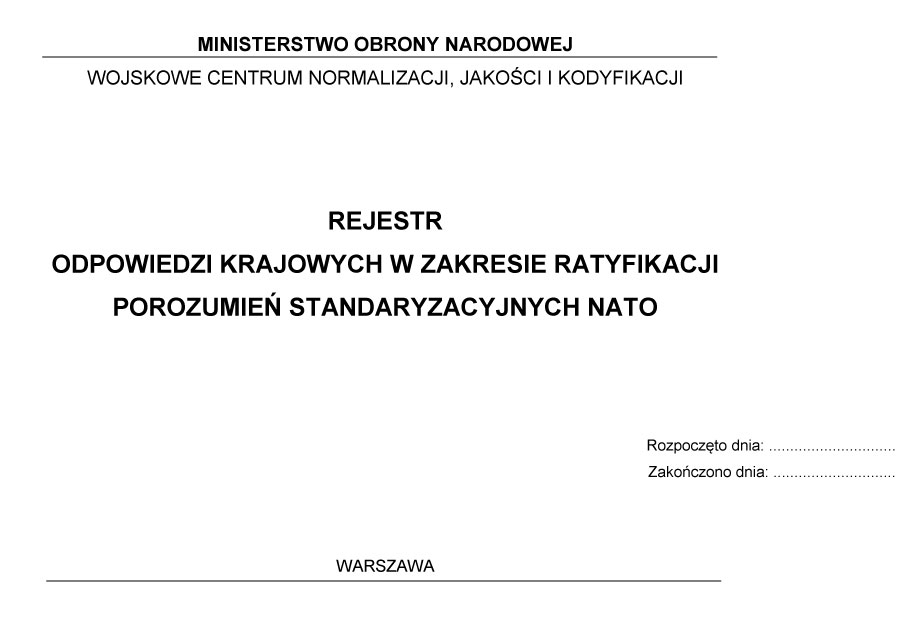 MINISTERSTWO OBRONY NARODOWEJ

WOJSKOWE CENTRUM NORMALIZACJI, JAKOŚCI I KODYFIKACJI

REJESTR
ODPOWIEDZI KRAJOWYCH W ZAKRESIE RATYFIKACJI
POROZUMIEŃ STANDARYZACYJNYCH NATO

Rozpoczęto dnia: ..............................
Zakończono dnia: .............................

WARSZAWA